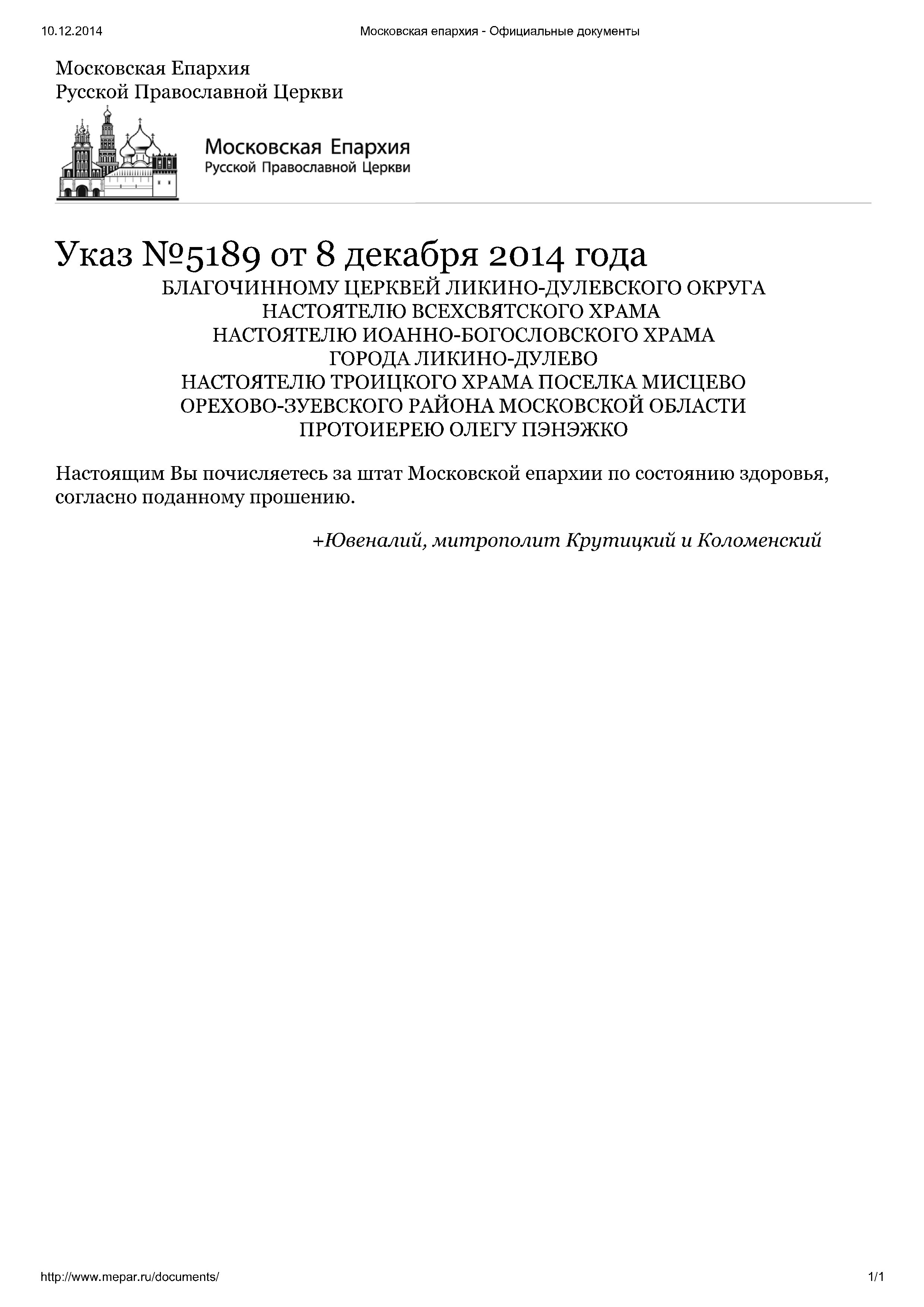 10.12.2014 Московская епархия - Официальные документы

Московская Епархия
Русской Православной Церкви

Московская Епархия
Русской Православной Церкви

Указ №5189 от 8 декабря 2014 года

БЛАГОЧИННОМУ ЦЕРКВЕЙ ЛИКИНО-ДУЛЕВСКОГО ОКРУГА
НАСТОЯТЕЛЮ ВСЕХСВЯТСКОГО ХРАМА
НАСТОЯТЕЛЮ ИОАННО-БОГОСЛОВСКОГО ХРАМА
ГОРОДА ЛИКИНО-ДУЛЕВО
НАСТОЯТЕЛЮ ТРОИЦКОГО ХРАМА ПОСЕЛКА МИСЦЕВО
ОРЕХОВО-ЗУЕВСКОГО РАЙОНА МОСКОВСКОЙ ОБЛАСТИ
ПРОТОИЕРЕЮ ОЛЕГУ ПЭНЭЖКО

Настоящим Вы почисляетесь за штат Московской епархии по состоянию здоровья, согласно поданному прошению.

+Ювеналий, митрополит Крутицкий и Коломенский

http://www.mepar.ru/documents/ 1/1